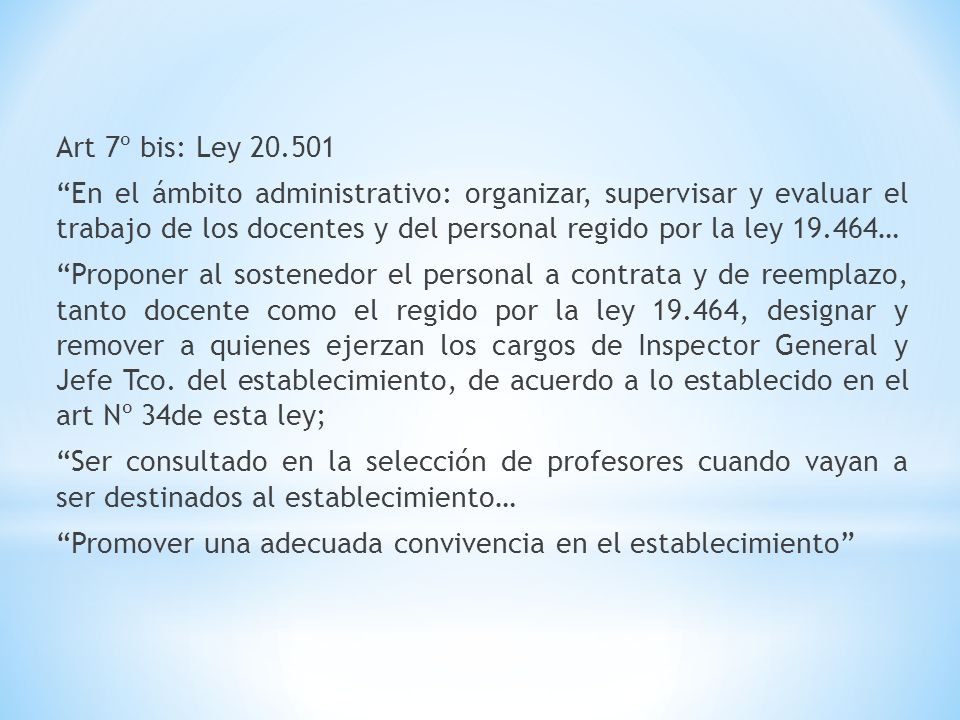 Art 7º bis: Ley 20.501

“En el ámbito administrativo: organizar, supervisar y evaluar el trabajo de los docentes y del personal regido por la ley 19.464…

“Proponer al sostenedor el personal a contrata y de reemplazo, tanto docente como el regido por la ley 19.464, designar y remover a quienes ejerzan los cargos de Inspector General y Jefe Tco. del establecimiento, de acuerdo a lo establecido en el art Nº 34de esta ley;

“Ser consultado en la selección de profesores cuando vayan a ser destinados al establecimiento…

“Promover una adecuada convivencia en el establecimiento”